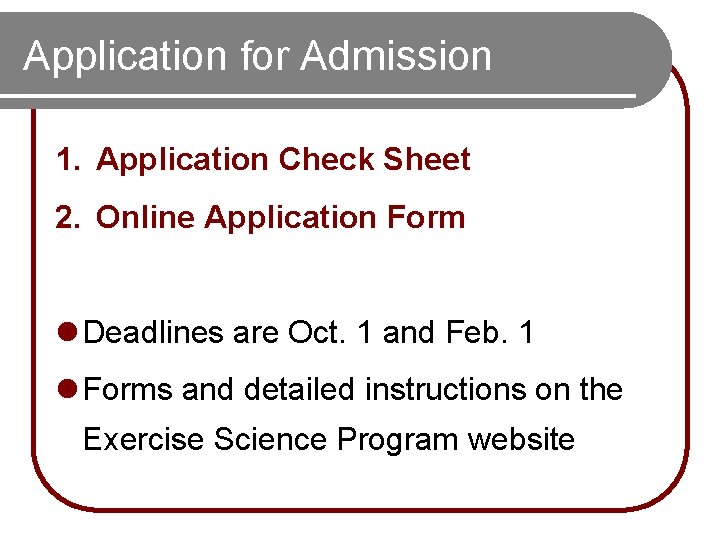 Application for Admission

1. Application Check Sheet

2. Online Application Form

• Deadlines are Oct. 1 and Feb. 1

• Forms and detailed instructions on the Exercise Science Program website